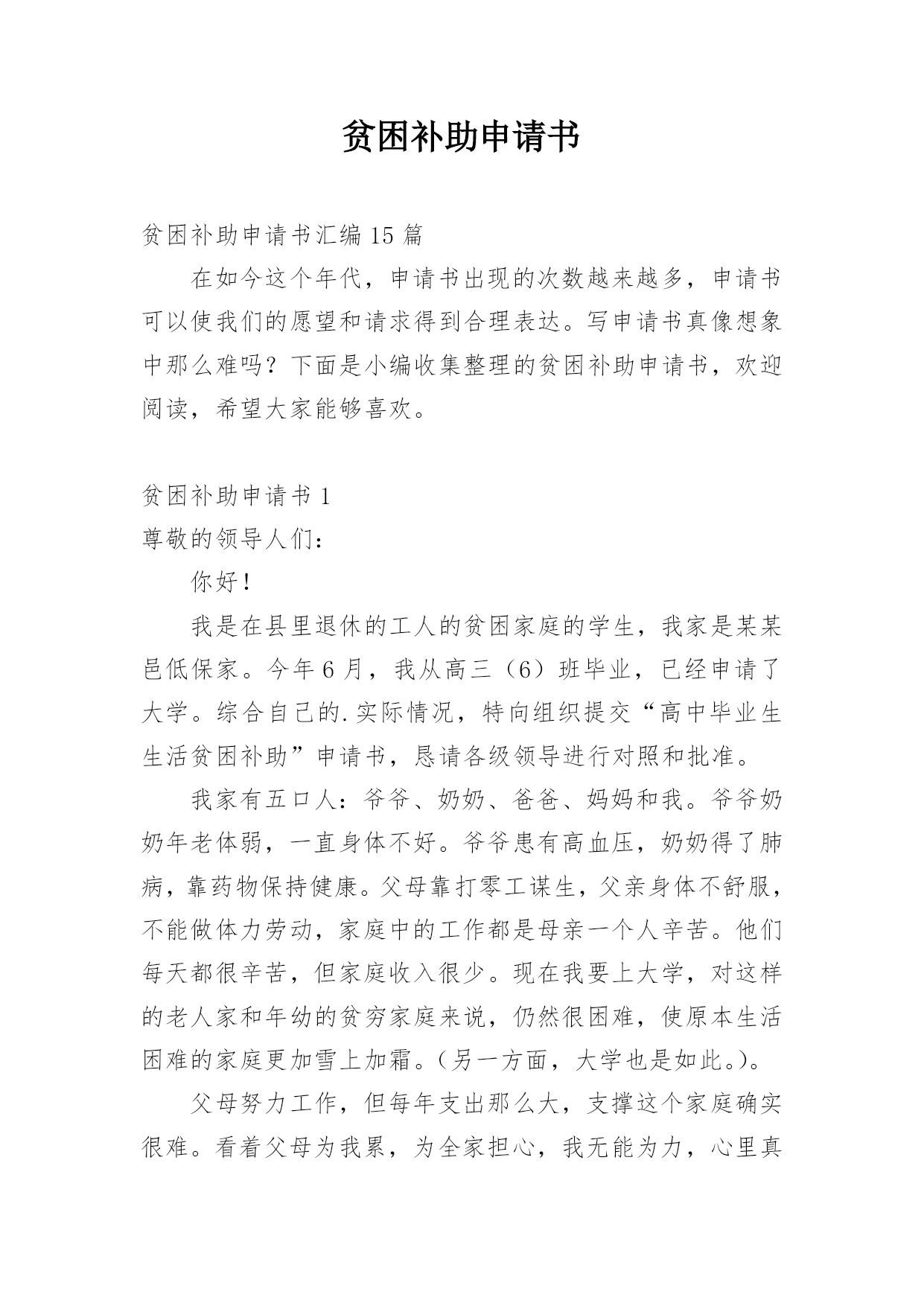 贫困补助申请书

贫困补助申请书汇编 15 篇

在如今这个年代，申请书出现的次数越来越多，申请书可以使我们的愿望和请求得到合理表达。写申请书真像想象中那么难吗？下面是小编收集整理的贫困补助申请书，欢迎阅读，希望大家能够喜欢。

贫困补助申请书 1

尊敬的领导人们：

你好！

我是在县里退休的工人的贫困家庭的学生，我家是某某邑低保家。今年 6 月，我从高三（6）班毕业，已经申请了大学。综合自己的.实际情况，特向组织提交“高中毕业生生活贫困补助”申请书，恳请各级领导进行对照和批准。

我家有五口人：爷爷、奶奶、爸爸、妈妈和我。爷爷奶奶年老体弱，一直身体不好。爷爷患有高血压，奶奶得了肺病，靠药物保持健康。父母靠打零工谋生，父亲身体不舒服，不能做体力劳动，家庭中的工作都是母亲一个人辛苦。他们每天都很辛苦，但家庭收入很少。现在我要上大学，对这样的老人家和年幼的贫穷家庭来说，仍然很困难，使原本生活困难的家庭更加雪上加霜。（另一方面，大学也是如此。）。

父母努力工作，但每年支出那么大，支撑这个家庭确实很难。看着父母为我累，为全家担心，我无能为力，心里真